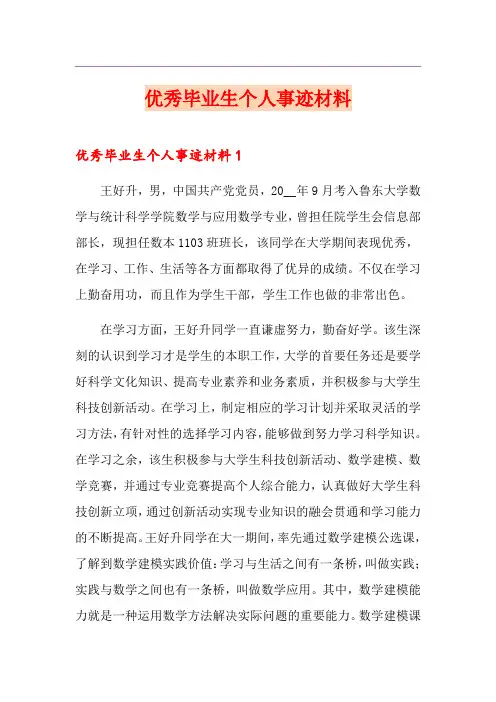 优秀毕业生个人事迹材料

优秀毕业生个人事迹材料1

王好升，男，中国共产党党员，20__年9月考入鲁东大学数学与统计科学学院数学与应用数学专业，曾担任院学生会信息部部长，现担任数本1103班班长，该同学在大学期间表现优秀，在学习、工作、生活等各方面都取得了优异的成绩。不仅在学习上勤奋用功，而且作为学生干部，学生工作也做的非常出色。

在学习方面，王好升同学一直谦虚努力，勤奋好学。该生深刻的认识到学习才是学生的本职工作，大学的首要任务还是要学好科学文化知识、提高专业素养和业务素质，并积极参与大学生科技创新活动。在学习上，制定相应的学习计划并采取灵活的学习方法，有针对性的选择学习内容，能够做到努力学习科学知识。在学习之余，该生积极参与大学生科技创新活动、数学建模、数学竞赛，并通过专业竞赛提高个人综合能力，认真做好大学生科技创新立项，通过创新活动实现专业知识的融会贯通和学习能力的不断提高。王好升同学在大一期间，率先通过数学建模公选课，了解到数学建模实践价值：学习与生活之间有一条桥，叫做实践；实践与数学之间也有一条桥，叫做数学应用。其中，数学建模能力就是一种运用数学方法解决实际问题的重要能力。数学建模课